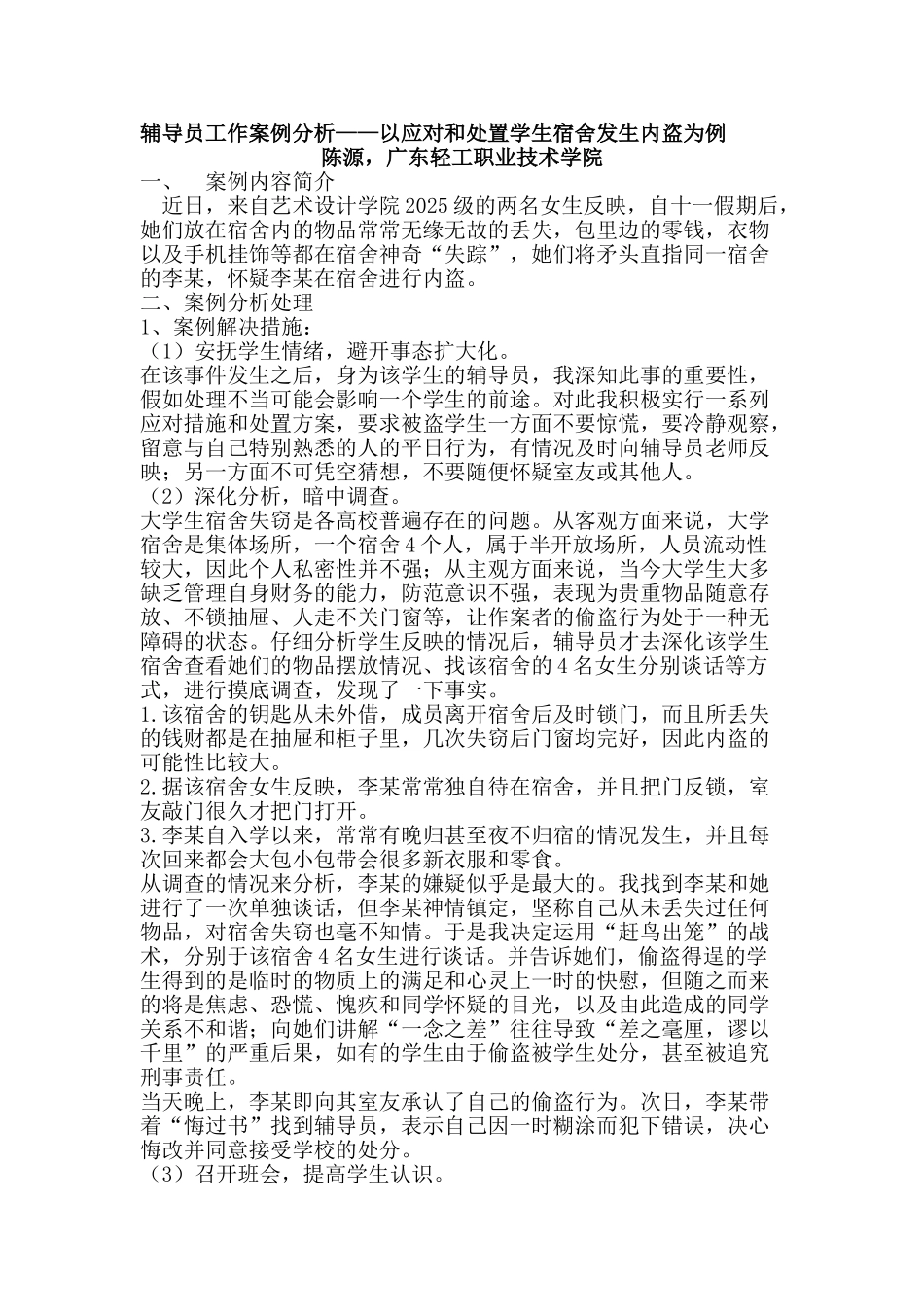 辅导员工作案例分析——以应对和处置学生宿舍发生内盗为例
陈源，广东轻工职业技术学院

一、 案例内容简介

近日，来自艺术设计学院2025级的两名女生反映，自十一假期后，她们放在宿舍内的物品常常无缘无故的丢失，包里边的零钱，衣物以及手机挂饰等都在宿舍神奇“失踪”，她们将矛头直指同一宿舍的李某，怀疑李某在宿舍进行内盗。

二、案例分析处理

1、案例解决措施：

（1）安抚学生情绪，避开事态扩大化。

在该事件发生之后，身为该学生的辅导员，我深知此事的重要性，假如处理不当可能会影响一个学生的前途。对此我积极实行一系列应对措施和处置方案，要求被盗学生一方面不要惊慌，要冷静观察，留意与自己特别熟悉的人的平日行为，有情况及时向辅导员老师反映；另一方面不可凭空猜想，不要随便怀疑室友或其他人。

（2）深化分析，暗中调查。

大学生宿舍失窃是各高校普遍存在的问题。从客观方面来说，大学宿舍是集体场所，一个宿舍4个人，属于半开放场所，人员流动性较大，因此个人私密性并不强；从主观方面来说，当今大学生大多缺乏管理自身财务的能力，防范意识不强，表现为贵重物品随意存放、不锁抽屉、人走不关门窗等，让作案者的偷盗行为处于一种无障碍的状态。仔细分析学生反映的情况后，辅导员才去深化该学生宿舍查看她们的物品摆放情况、找该宿舍的4名女生分别谈话等方式，进行摸底调查，发现了一下事实。

1.该宿舍的钥匙从未外借，成员离开宿舍后及时锁门，而且所丢失的钱财都是在抽屉和柜子里，几次失窃后门窗均完好，因此内盗的可能性比较大。

2.据该宿舍女生反映，李某常常独自待在宿舍，并且把门反锁，室友敲门很久才把门打开。

3.李某自入学以来，常常有晚归甚至夜不归宿的情况发生，并且每次回来都会大包小包带会很多新衣服和零食。

从调查的情况来分析，李某的嫌疑似乎是最大的。我找到李某和她进行了一次单独谈话，但李某神情镇定，坚称自己从未丢失过任何物品，对宿舍失窃也毫不知情。于是我决定运用“赶鸟出笼”的战术，分别于该宿舍4名女生进行谈话。并告诉她们，偷盗得逞的学生得到的是临时的物质上的满足和心灵上一时的快慰，但随之而来的将是焦虑、恐慌、愧疚和同学怀疑的目光，以及由此造成的同学关系不和谐；向她们讲解“一念之差”往往导致“差之毫厘，谬以千里”的严重后果，如有的学生由于偷盗被学生处分，甚至被追究刑事责任。

当天晚上，李某即向其室友承认了自己的偷盗行为。次日，李某带着“悔过书”找到辅导员，表示自己因一时糊涂而犯下错误，决心悔改并同意接受学校的处分。

（3）召开班会，提高学生认识。